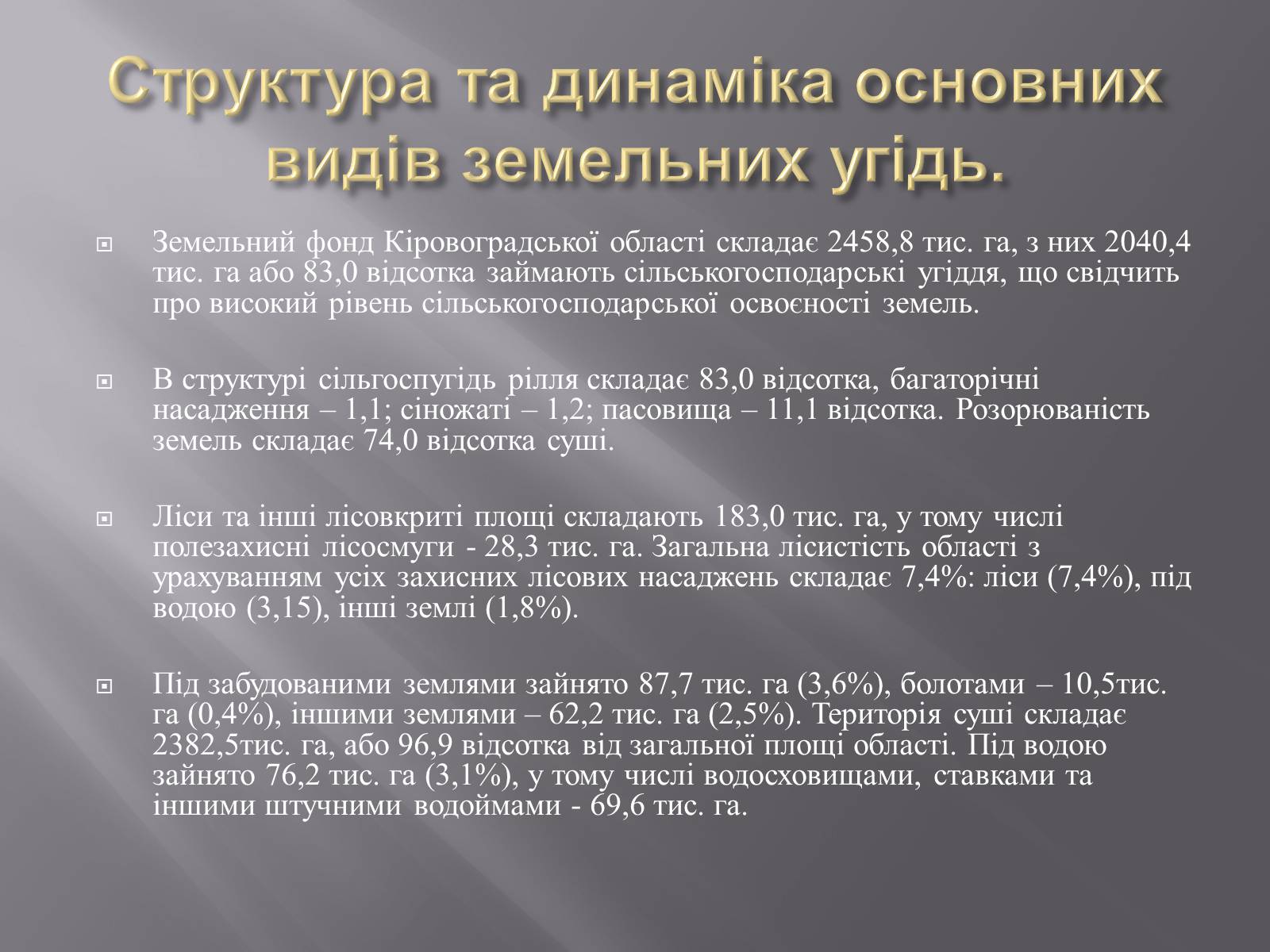 Структура та динаміка основних видів земельних угідь.

Земельний фонд Кіровоградської області складає 2458,8 тис. га, з них 2040,4 тис. га або 83,0 відсотка займають сільськогосподарські угіддя, що свідчить про високий рівень сільськогосподарської освоєності земель.

В структурі сільгоспугідь рілля складає 83,0 відсотка, багаторічні насадження – 1,1; сіножаті – 1,2; пасовища – 11,1 відсотка. Розорюваність земель складає 74,0 відсотка суші.

Ліси та інші лісовкриті площі складають 183,0 тис. га, у тому числі полезахисні лісосмуги - 28,3 тис. га. Загальна лісистість області з урахуванням усіх захисних лісових насаджень складає 7,4%: ліси (7,4%), під водою (3,15), інші землі (1,8%).

Під забудованими землями зайнято 87,7 тис. га (3,6%), болотами – 10,5тис. га (0,4%), іншими землями – 62,2 тис. га (2,5%). Територія суші складає 2382,5тис. га, або 96,9 відсотка від загальної площі області. Під водою зайнято 76,2 тис. га (3,1%), у тому числі водосховищами, ставками та іншими штучними водоймами - 69,6 тис. га.